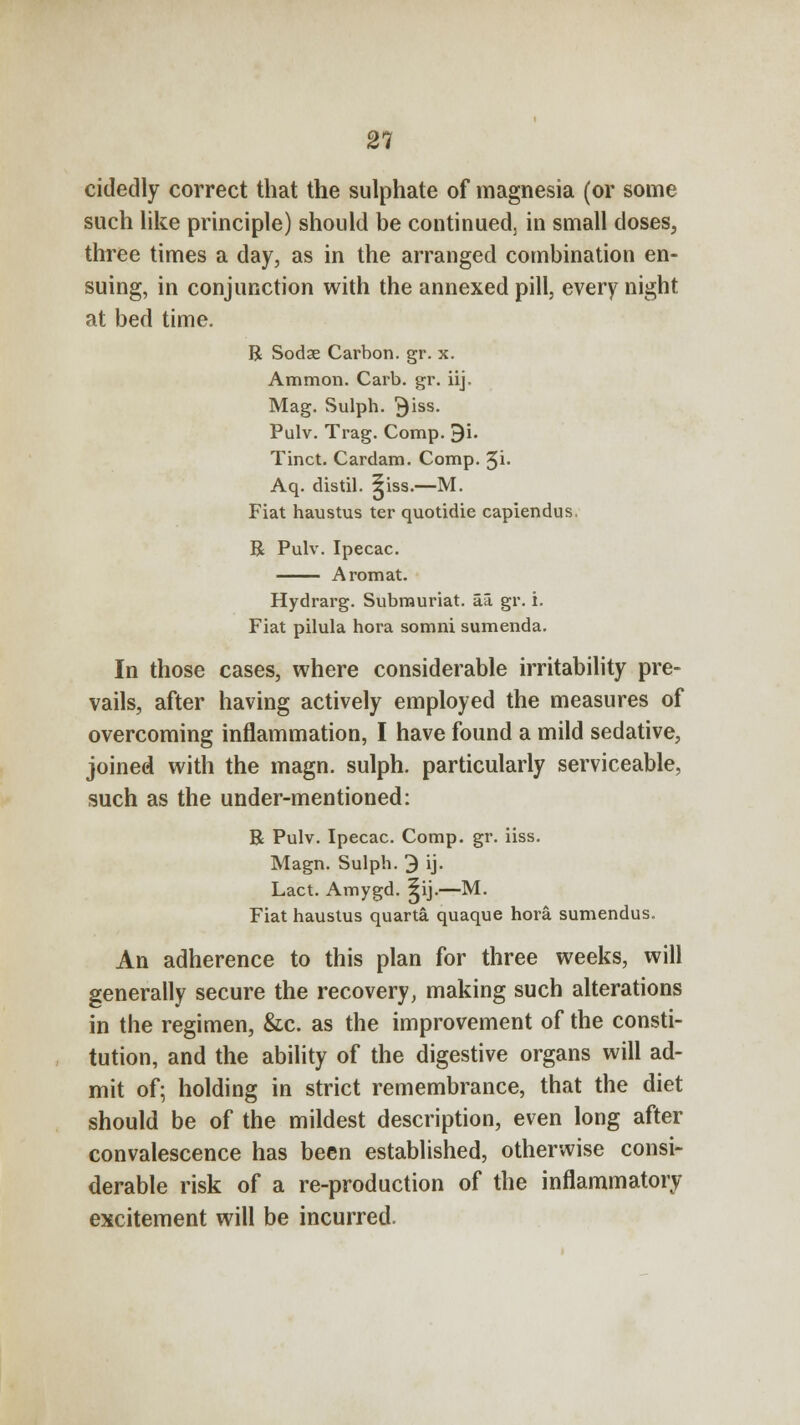 27

cidedly correct that the sulphate of magnesia (or some such like principle) should be continued, in small doses, three times a day, as in the arranged combination ensuing, in conjunction with the annexed pill, every night at bed time.

℞ Sodæ Carbon. gr. x.
Ammon. Carb. gr. iij.
Mag. Sulph. ℈iss.
Pulv. Trag. Comp. ℈i.
Tinct. Cardam. Comp. ʒi.
Aq. distil. ℥iss.—M.
Fiat haustus ter quotidie capiendus.

℞ Pulv. Ipecac.
—— Aromat.
Hydrarg. Submuriat. āā gr. i.
Fiat pilula hora somni sumenda.

In those cases, where considerable irritability prevails, after having actively employed the measures of overcoming inflammation, I have found a mild sedative, joined with the magn. sulph. particularly serviceable, such as the under-mentioned:

℞ Pulv. Ipecac. Comp. gr. iiss.
Magn. Sulph. ℈ ij.
Lact. Amygd. ℥ij.—M.
Fiat haustus quartâ quaque horâ sumendus.

An adherence to this plan for three weeks, will generally secure the recovery, making such alterations in the regimen, &c. as the improvement of the constitution, and the ability of the digestive organs will admit of; holding in strict remembrance, that the diet should be of the mildest description, even long after convalescence has been established, otherwise considerable risk of a re-production of the inflammatory excitement will be incurred.